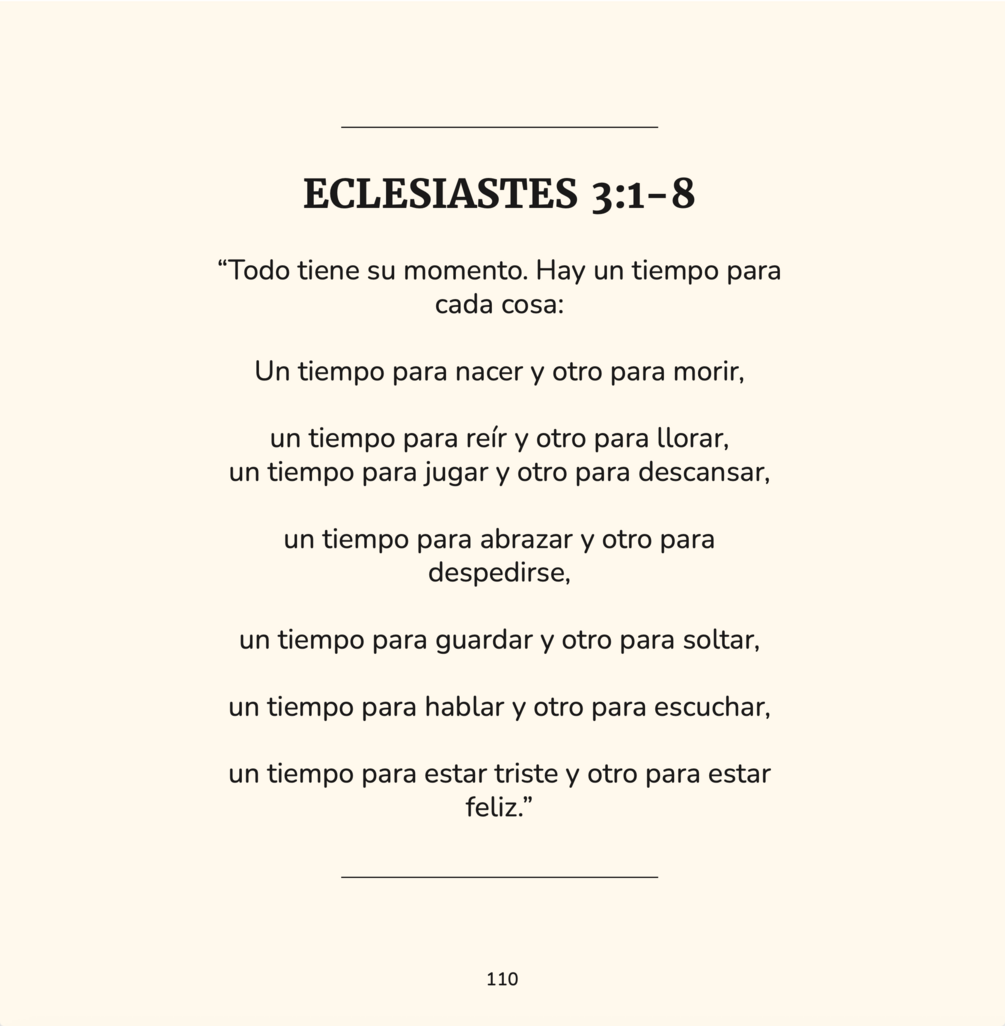 ECLESIASTES 3:1-8

"Todo tiene su momento. Hay un tiempo para cada cosa:

Un tiempo para nacer y otro para morir,

un tiempo para reír y otro para llorar,
un tiempo para jugar y otro para descansar,

un tiempo para abrazar y otro para despedirse,

un tiempo para guardar y otro para soltar,

un tiempo para hablar y otro para escuchar,

un tiempo para estar triste y otro para estar feliz."

110